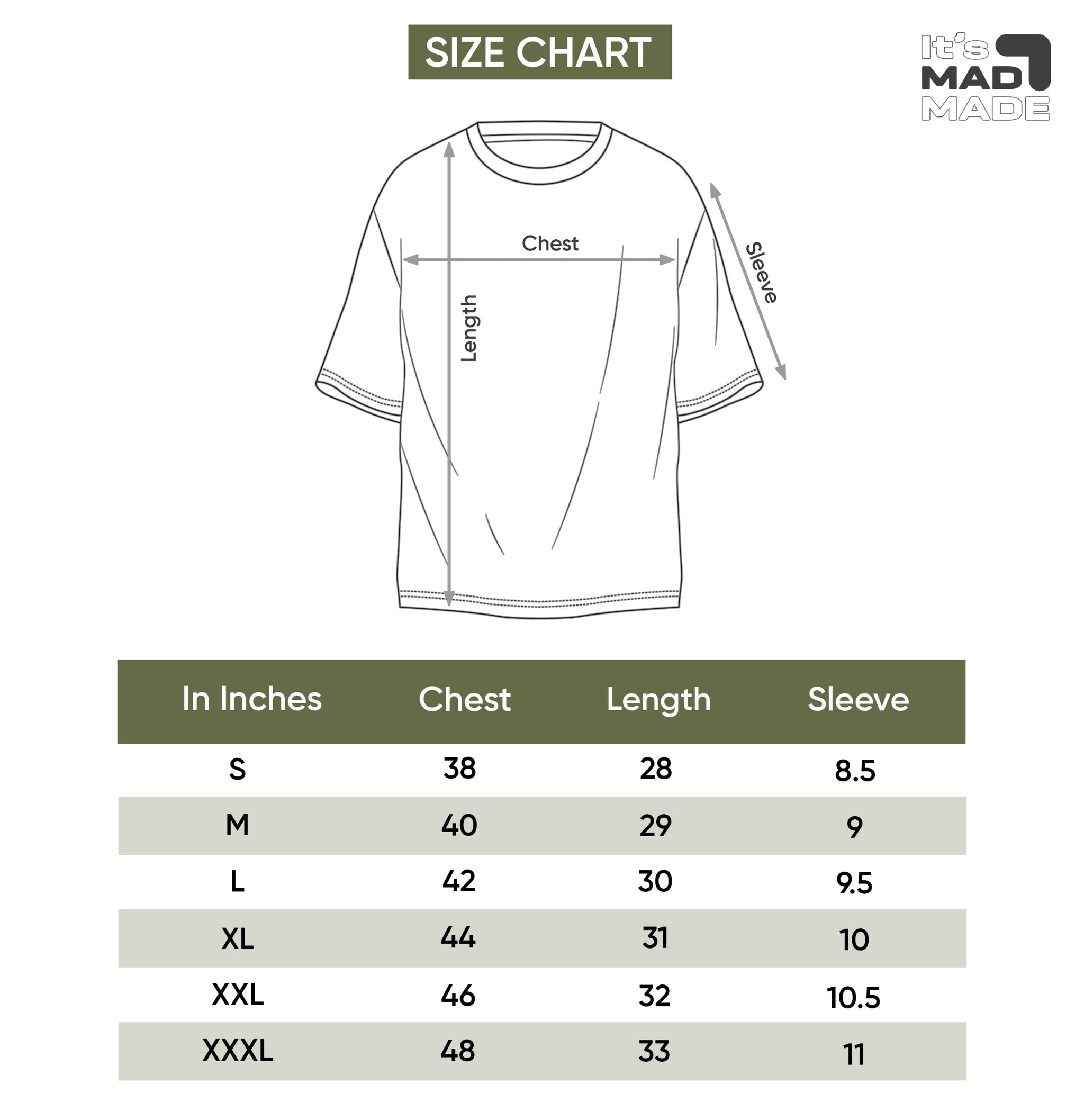 SIZE CHART

It's MAD MADE

Chest

Length

Sleeve

| In Inches | Chest | Length | Sleeve |
|---|---|---|---|
| S | 38 | 28 | 8.5 |
| M | 40 | 29 | 9 |
| L | 42 | 30 | 9.5 |
| XL | 44 | 31 | 10 |
| XXL | 46 | 32 | 10.5 |
| XXXL | 48 | 33 | 11 |